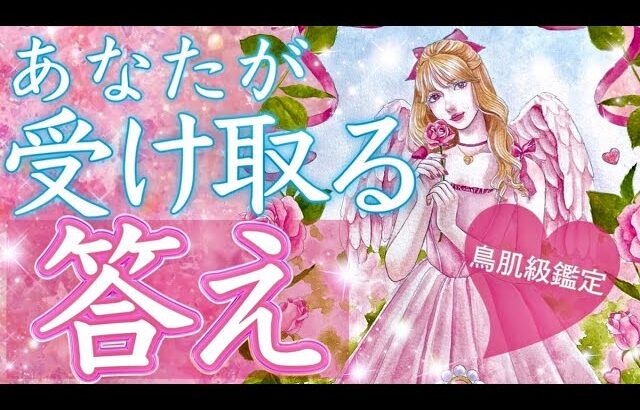 あなたが
受け取る
答え

鳥肌級鑑定